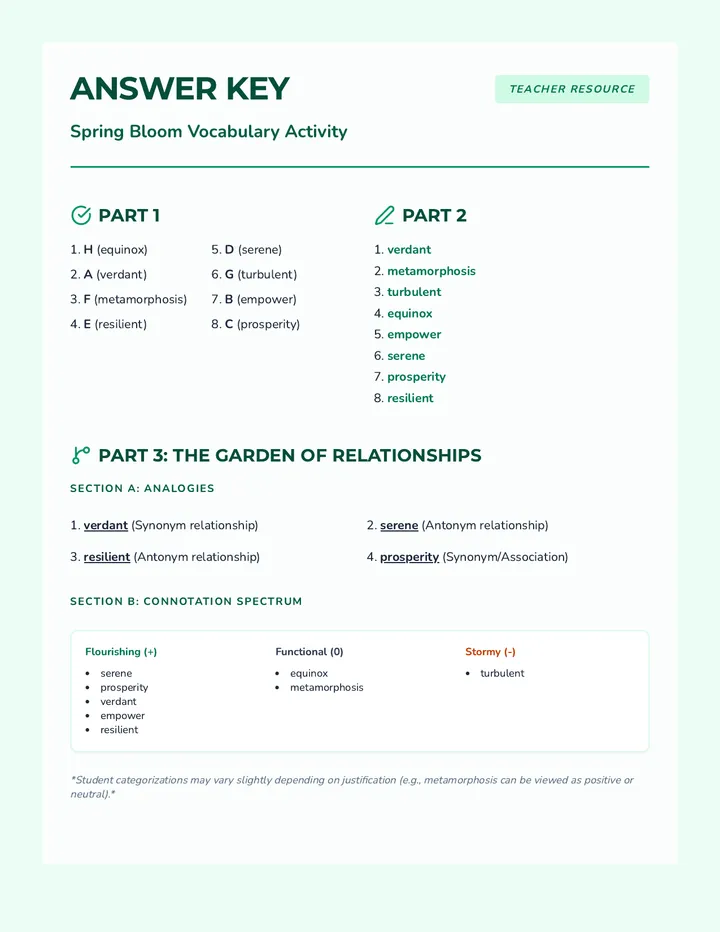 ANSWER KEY

TEACHER RESOURCE

Spring Bloom Vocabulary Activity

PART 1

1. H (equinox)
2. A (verdant)
3. F (metamorphosis)
4. E (resilient)

5. D (serene)
6. G (turbulent)
7. B (empower)
8. C (prosperity)

PART 2

1. verdant
2. metamorphosis
3. turbulent
4. equinox
5. empower
6. serene
7. prosperity
8. resilient

PART 3: THE GARDEN OF RELATIONSHIPS

SECTION A: ANALOGIES

1. verdant (Synonym relationship)

2. serene (Antonym relationship)

3. resilient (Antonym relationship)

4. prosperity (Synonym/Association)

SECTION B: CONNOTATION SPECTRUM

Flourishing (+)
• serene
• prosperity
• verdant
• empower
• resilient

Functional (0)
• equinox
• metamorphosis

Stormy (-)
• turbulent

*Student categorizations may vary slightly depending on justification (e.g., metamorphosis can be viewed as positive or neutral).*